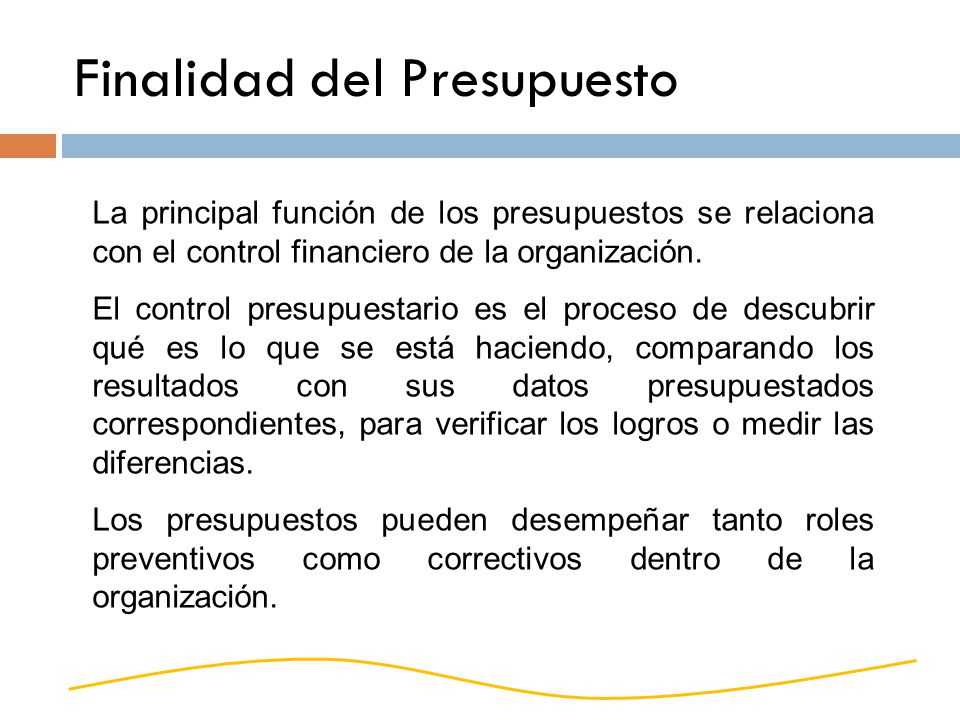 Finalidad del Presupuesto

La principal función de los presupuestos se relaciona con el control financiero de la organización.

El control presupuestario es el proceso de descubrir qué es lo que se está haciendo, comparando los resultados con sus datos presupuestados correspondientes, para verificar los logros o medir las diferencias.

Los presupuestos pueden desempeñar tanto roles preventivos como correctivos dentro de la organización.